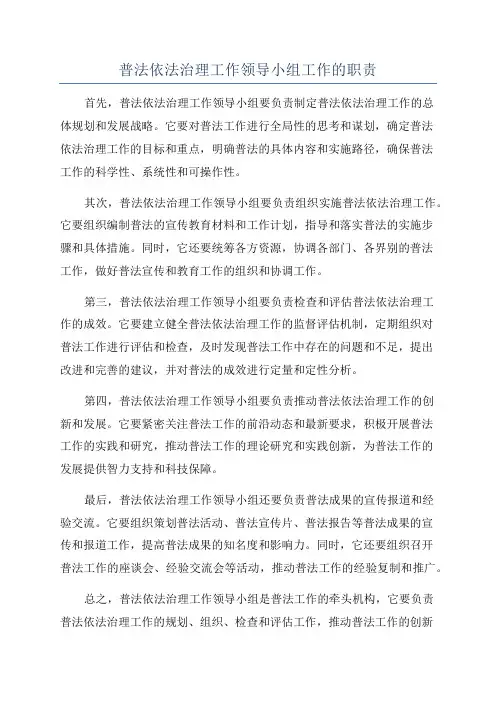 普法依法治理工作领导小组工作的职责

首先，普法依法治理工作领导小组要负责制定普法依法治理工作的总体规划和发展战略。它要对普法工作进行全局性的思考和谋划，确定普法依法治理工作的目标和重点，明确普法的具体内容和实施路径，确保普法工作的科学性、系统性和可操作性。

其次，普法依法治理工作领导小组要负责组织实施普法依法治理工作。它要组织编制普法的宣传教育材料和工作计划，指导和落实普法的实施步骤和具体措施。同时，它还要统筹各方资源，协调各部门、各界别的普法工作，做好普法宣传和教育工作的组织和协调工作。

第三，普法依法治理工作领导小组要负责检查和评估普法依法治理工作的成效。它要建立健全普法依法治理工作的监督评估机制，定期组织对普法工作进行评估和检查，及时发现普法工作中存在的问题和不足，提出改进和完善的建议，并对普法的成效进行定量和定性分析。

第四，普法依法治理工作领导小组要负责推动普法依法治理工作的创新和发展。它要紧密关注普法工作的前沿动态和最新要求，积极开展普法工作的实践和研究，推动普法工作的理论研究和实践创新，为普法工作的发展提供智力支持和科技保障。

最后，普法依法治理工作领导小组还要负责普法成果的宣传报道和经验交流。它要组织策划普法活动、普法宣传片、普法报告等普法成果的宣传和报道工作，提高普法成果的知名度和影响力。同时，它还要组织召开普法工作的座谈会、经验交流会等活动，推动普法工作的经验复制和推广。

总之，普法依法治理工作领导小组是普法工作的牵头机构，它要负责普法依法治理工作的规划、组织、检查和评估工作，推动普法工作的创新